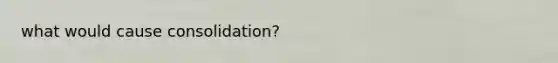 what would cause consolidation?